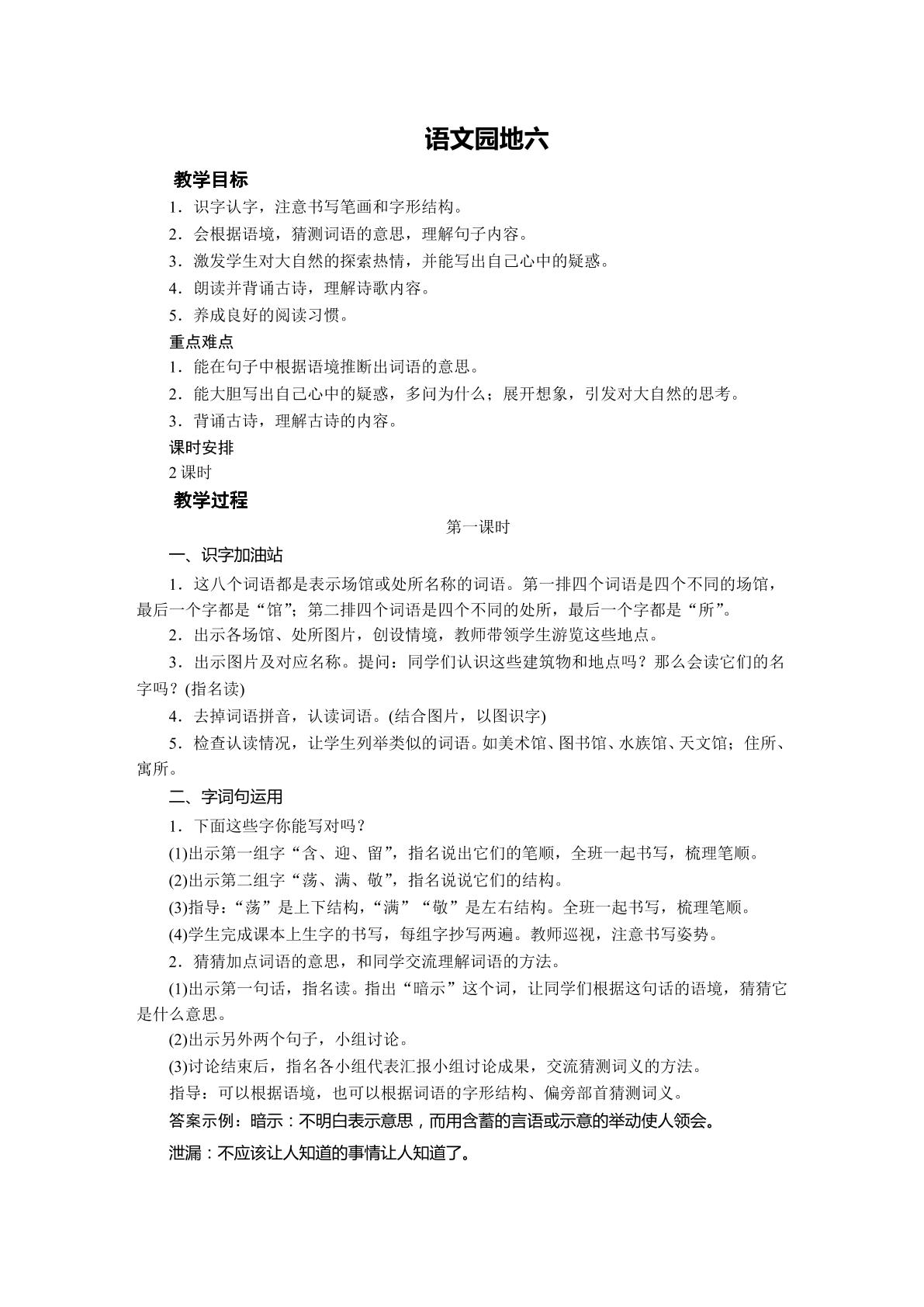 语文园地六

教学目标

1．识字认字，注意书写笔画和字形结构。

2．会根据语境，猜测词语的意思，理解句子内容。

3．激发学生对大自然的探索热情，并能写出自己心中的疑惑。

4．朗读并背诵古诗，理解诗歌内容。

5．养成良好的阅读习惯。

重点难点

1．能在句子中根据语境推断出词语的意思。

2．能大胆写出自己心中的疑惑，多问为什么；展开想象，引发对大自然的思考。

3．背诵古诗，理解古诗的内容。

课时安排

2课时

教学过程

第一课时

一、识字加油站

1．这八个词语都是表示场馆或处所名称的词语。第一排四个词语是四个不同的场馆，最后一个字都是“馆”；第二排四个词语是四个不同的处所，最后一个字都是“所”。

2．出示各场馆、处所图片，创设情境，教师带领学生游览这些地点。

3．出示图片及对应名称。提问：同学们认识这些建筑物和地点吗？那么会读它们的名字吗？(指名读)

4．去掉词语拼音，认读词语。(结合图片，以图识字)

5．检查认读情况，让学生列举类似的词语。如美术馆、图书馆、水族馆、天文馆；住所、寓所。

二、字词句运用

1．下面这些字你能写对吗？

(1)出示第一组字“含、迎、留”，指名说出它们的笔顺，全班一起书写，梳理笔顺。

(2)出示第二组字“荡、满、敬”，指名说说它们的结构。

(3)指导：“荡”是上下结构，“满”“敬”是左右结构。全班一起书写，梳理笔顺。

(4)学生完成课本上生字的书写，每组字抄写两遍。教师巡视，注意书写姿势。

2．猜猜加点词语的意思，和同学交流理解词语的方法。

(1)出示第一句话，指名读。指出“暗示”这个词，让同学们根据这句话的语境，猜猜它是什么意思。

(2)出示另外两个句子，小组讨论。

(3)讨论结束后，指名各小组代表汇报小组讨论成果，交流猜测词义的方法。

指导：可以根据语境，也可以根据词语的字形结构、偏旁部首猜测词义。

答案示例：暗示：不明白表示意思，而用含蓄的言语或示意的举动使人领会。

泄漏：不应该让人知道的事情让人知道了。